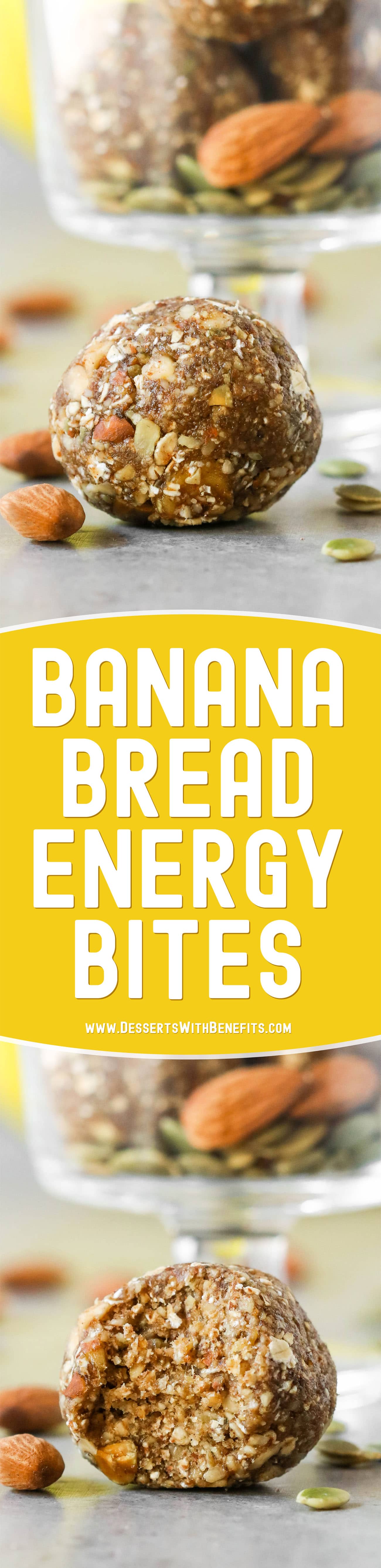 BANANA BREAD ENERGY BITES

WWW.DESSERTSWITHBENEFITS.COM